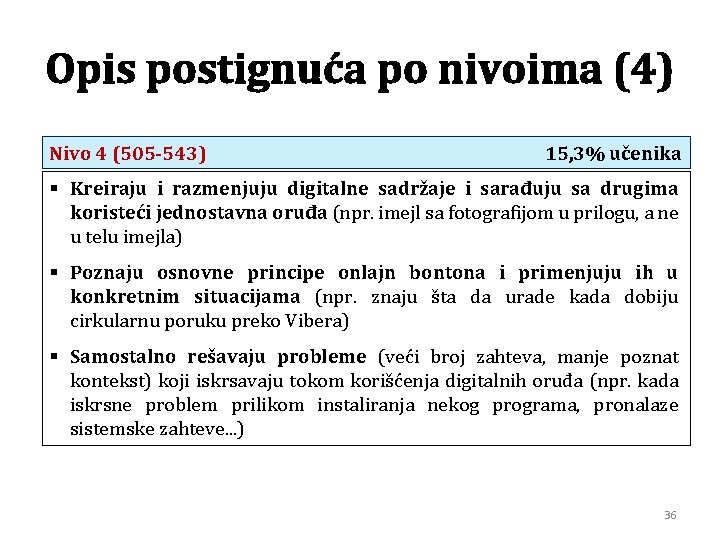 Opis postignuća po nivoima (4)

Nivo 4 (505-543) 15,3% učenika

▪ Kreiraju i razmenjuju digitalne sadržaje i sarađuju sa drugima koristeći jednostavna oruđa (npr. imejl sa fotografijom u prilogu, a ne u telu imejla)

▪ Poznaju osnovne principe onlajn bontona i primenjuju ih u konkretnim situacijama (npr. znaju šta da urade kada dobiju cirkularnu poruku preko Vibera)

▪ Samostalno rešavaju probleme (veći broj zahteva, manje poznat kontekst) koji iskrsavaju tokom korišćenja digitalnih oruđa (npr. kada iskrsne problem prilikom instaliranja nekog programa, pronalaze sistemske zahteve...)

36